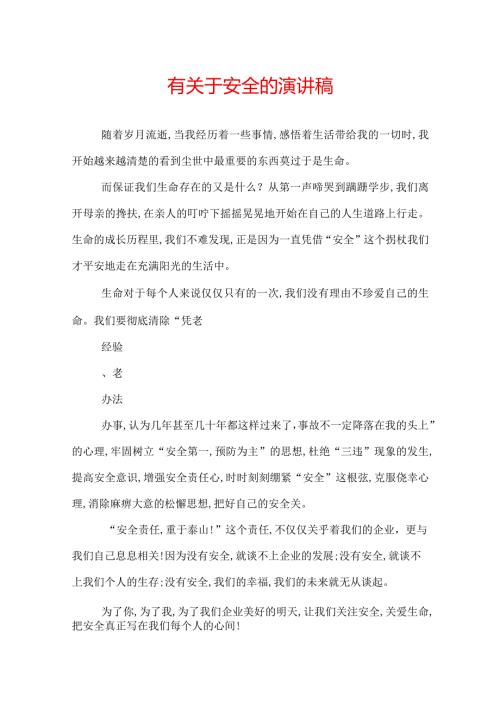 有关于安全的演讲稿

随着岁月流逝,当我经历着一些事情,感悟着生活带给我的一切时,我开始越来越清楚的看到尘世中最重要的东西莫过于是生命。

而保证我们生命存在的又是什么?从第一声啼哭到蹒跚学步,我们离开母亲的搀扶,在亲人的叮咛下摇摇晃晃地开始在自己的人生道路上行走。生命的成长历程里,我们不难发现,正是因为一直凭借“安全”这个拐杖我们才平安地走在充满阳光的生活中。

生命对于每个人来说仅仅只有的一次,我们没有理由不珍爱自己的生命。我们要彻底清除“凭老

经验

、老

办法

办事,认为几年甚至几十年都这样过来了,事故不一定降落在我的头上”的心理,牢固树立“安全第一,预防为主”的思想,杜绝“三违”现象的发生,提高安全意识,增强安全责任心,时时刻刻绷紧“安全”这根弦,克服侥幸心理,消除麻痹大意的松懈思想,把好自己的安全关。

“安全责任,重于泰山!”这个责任,不仅仅关乎着我们的企业,更与我们自己息息相关!因为没有安全,就谈不上企业的发展;没有安全,就谈不上我们个人的生存;没有安全,我们的幸福,我们的未来就无从谈起。

为了你,为了我,为了我们企业美好的明天,让我们关注安全,关爱生命,把安全真正写在我们每个人的心间!